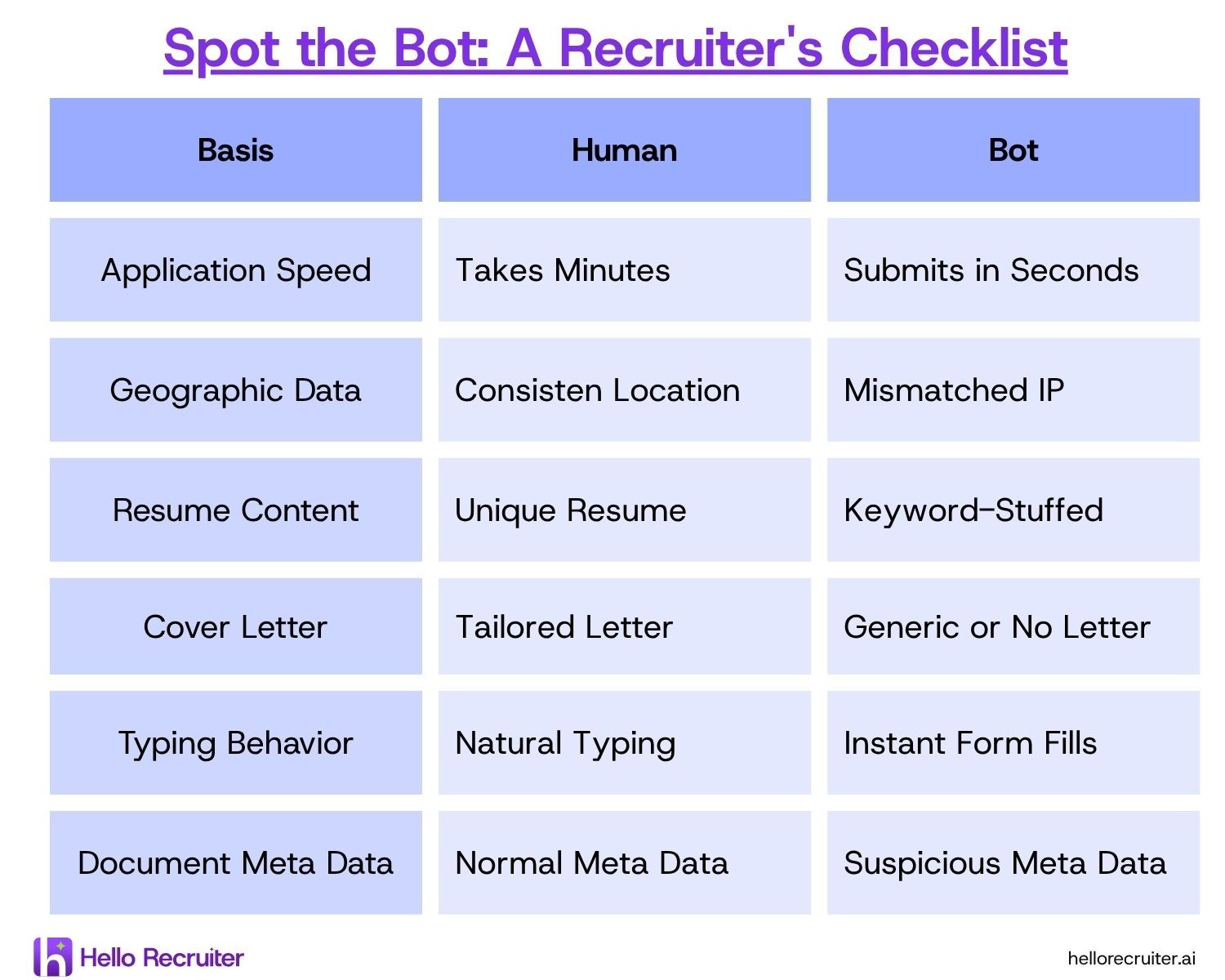 Spot the Bot: A Recruiter's Checklist

| Basis | Human | Bot |
|---|---|---|
| Application Speed | Takes Minutes | Submits in Seconds |
| Geographic Data | Consisten Location | Mismatched IP |
| Resume Content | Unique Resume | Keyword-Stuffed |
| Cover Letter | Tailored Letter | Generic or No Letter |
| Typing Behavior | Natural Typing | Instant Form Fills |
| Document Meta Data | Normal Meta Data | Suspicious Meta Data |

Hello Recruiter

hellorecruiter.ai